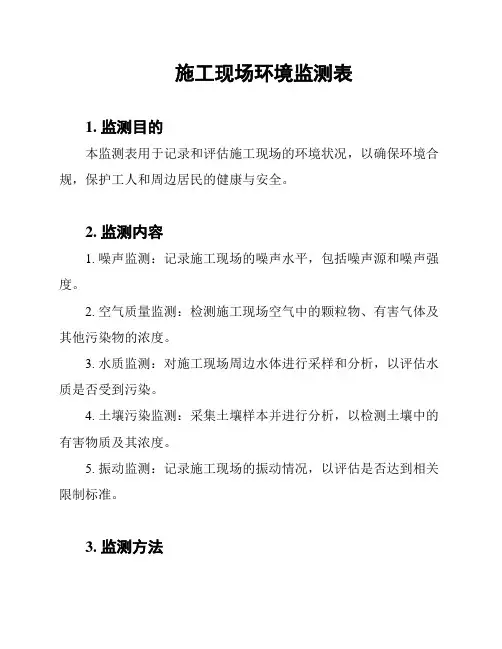 施工现场环境监测表

1. 监测目的

本监测表用于记录和评估施工现场的环境状况，以确保环境合规，保护工人和周边居民的健康与安全。

2. 监测内容

1. 噪声监测：记录施工现场的噪声水平，包括噪声源和噪声强度。

2. 空气质量监测：检测施工现场空气中的颗粒物、有害气体及其他污染物的浓度。

3. 水质监测：对施工现场周边水体进行采样和分析，以评估水质是否受到污染。

4. 土壤污染监测：采集土壤样本并进行分析，以检测土壤中的有害物质及其浓度。

5. 振动监测：记录施工现场的振动情况，以评估是否达到相关限制标准。

3. 监测方法